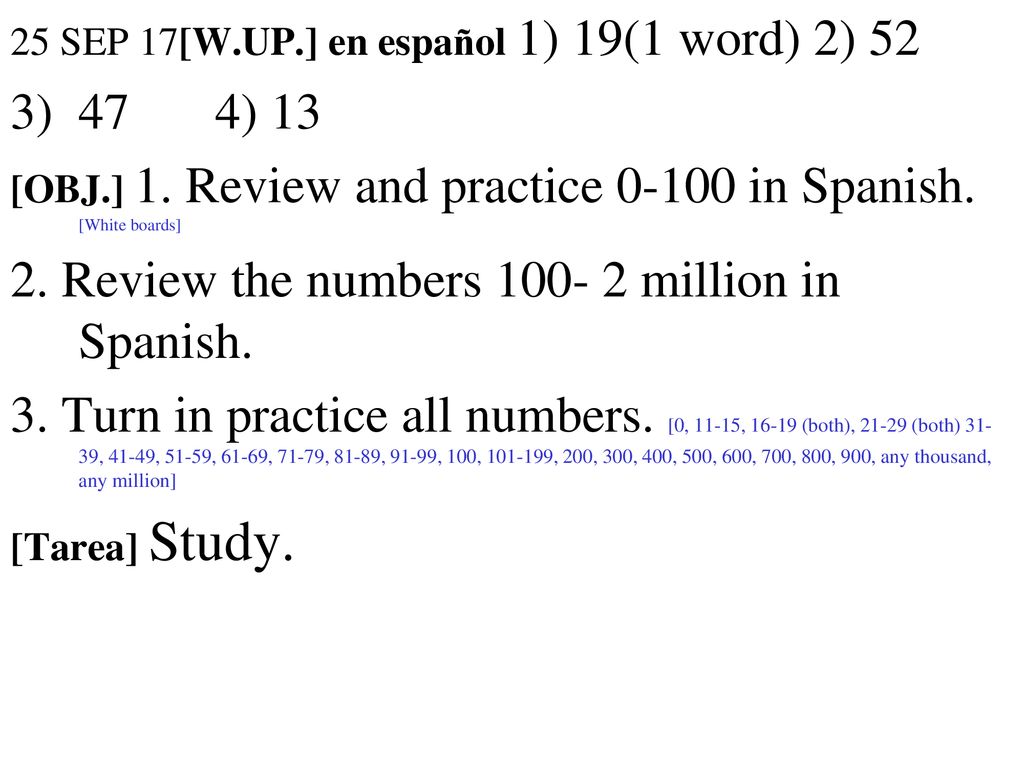 25 SEP 17[W.UP.] en español 1) 19(1 word) 2) 52
3) 47 4) 13

[OBJ.] 1. Review and practice 0-100 in Spanish. [White boards]

2. Review the numbers 100- 2 million in Spanish.

3. Turn in practice all numbers. [0, 11-15, 16-19 (both), 21-29 (both) 31-39, 41-49, 51-59, 61-69, 71-79, 81-89, 91-99, 100, 101-199, 200, 300, 400, 500, 600, 700, 800, 900, any thousand, any million]

[Tarea] Study.